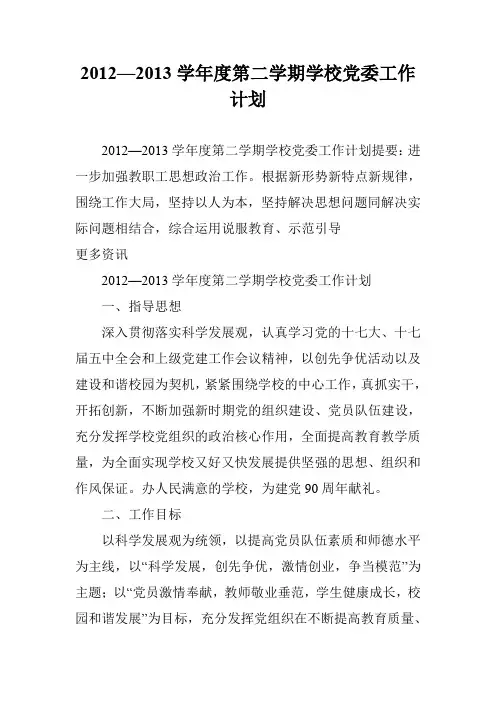 2012—2013 学年度第二学期学校党委工作计划

2012—2013 学年度第二学期学校党委工作计划提要：进一步加强教职工思想政治工作。根据新形势新特点新规律，围绕工作大局，坚持以人为本，坚持解决思想问题同解决实际问题相结合，综合运用说服教育、示范引导

更多资讯

2012—2013 学年度第二学期学校党委工作计划

一、指导思想

深入贯彻落实科学发展观，认真学习党的十七大、十七届五中全会和上级党建工作会议精神，以创先争优活动以及建设和谐校园为契机，紧紧围绕学校的中心工作，真抓实干，开拓创新，不断加强新时期党的组织建设、党员队伍建设，充分发挥学校党组织的政治核心作用，全面提高教育教学质量，为全面实现学校又好又快发展提供坚强的思想、组织和作风保证。办人民满意的学校，为建党 90 周年献礼。

二、工作目标

以科学发展观为统领，以提高党员队伍素质和师德水平为主线，以“科学发展，创先争优，激情创业，争当模范”为主题；以“党员激情奉献，教师敬业垂范，学生健康成长，校园和谐发展”为目标，充分发挥党组织在不断提高教育质量、